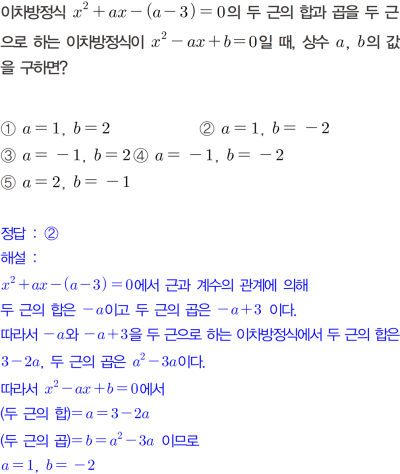 이차방정식 $x^2+ax-(a-3)=0$의 두 근의 합과 곱을 두 근으로 하는 이차방정식이 $x^2-ax+b=0$일 때, 상수 $a$, $b$의 값을 구하면?

① $a=1$, $b=2$ ② $a=1$, $b=-2$
③ $a=-1$, $b=2$ ④ $a=-1$, $b=-2$
⑤ $a=2$, $b=-1$

정답 : ②
해설 :
$x^2+ax-(a-3)=0$에서 근과 계수의 관계에 의해
두 근의 합은 $-a$이고 두 근의 곱은 $-a+3$ 이다.
따라서 $-a$와 $-a+3$을 두 근으로 하는 이차방정식에서 두 근의 합은 $3-2a$, 두 근의 곱은 $a^2-3a$이다.
따라서 $x^2-ax+b=0$에서
(두 근의 합)$=a=3-2a$
(두 근의 곱)$=b=a^2-3a$ 이므로
$a=1$, $b=-2$